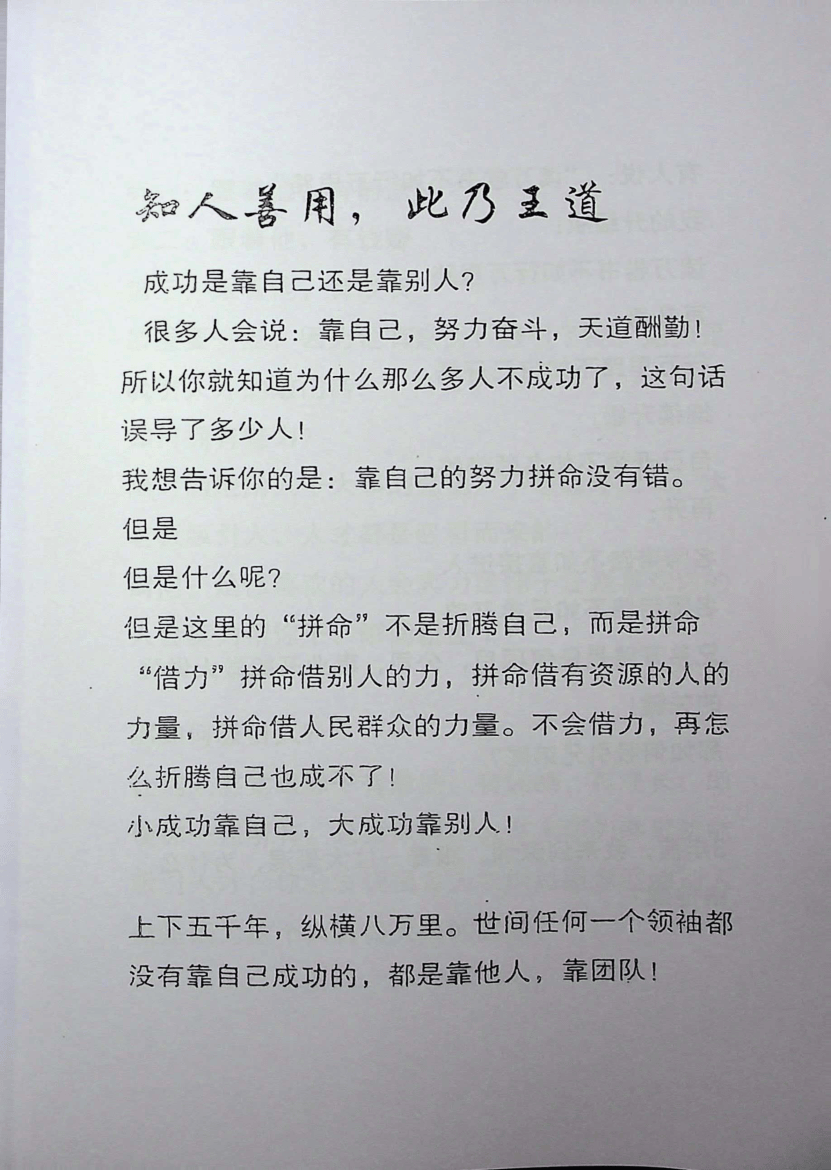 知人善用，此乃王道

成功是靠自己还是靠别人？

很多人会说：靠自己，努力奋斗，天道酬勤！所以你就知道为什么那么多人不成功了，这句话误导了多少人！

我想告诉你的是：靠自己的努力拼命没有错。

但是

但是什么呢？

但是这里的“拼命”不是折腾自己，而是拼命“借力”拼命借别人的力，拼命借有资源的人的力量，拼命借人民群众的力量。不会借力，再怎么折腾自己也成不了！

小成功靠自己，大成功靠别人！

上下五千年，纵横八万里。世间任何一个领袖都没有靠自己成功的，都是靠他人，靠团队！